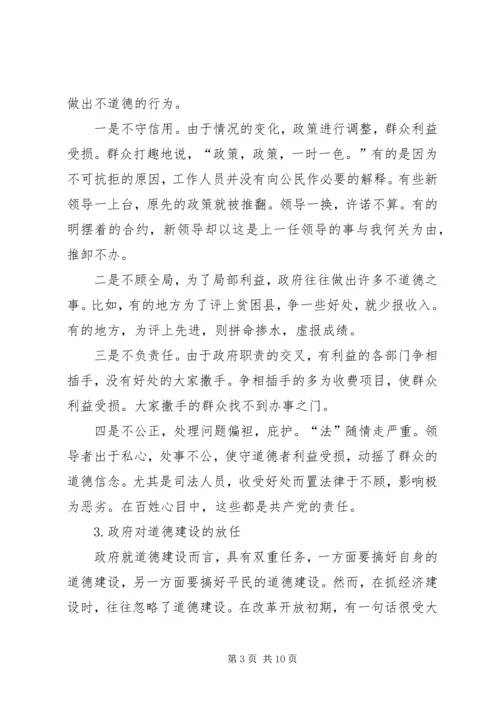 做出不道德的行为。

一是不守信用。由于情况的变化，政策进行调整，群众利益受损。群众打趣地说，“政策，政策，一时一色。”有的是因为不可抗拒的原因，工作人员并没有向公民作必要的解释。有些新领导一上台，原先的政策就被推翻。领导一换，许诺不算。有的明摆着的合约，新领导却以这是上一任领导的事与我何关为由，推卸不办。

二是不顾全局，为了局部利益，政府往往做出许多不道德之事。比如，有的地方为了评上贫困县，争一些好处，就少报收入。有的地方，为评上先进，则拼命掺水，虚报成绩。

三是不负责任。由于政府职责的交叉，有利益的各部门争相插手，没有好处的大家撒手。争相插手的多为收费项目，使群众利益受损。大家撒手的群众找不到办事之门。

四是不公正，处理问题偏袒，庇护。“法”随情走严重。领导者出于私心，处事不公，使守道德者利益受损，动摇了群众的道德信念。尤其是司法人员，收受好处而置法律于不顾，影响极为恶劣。在百姓心目中，这些都是共产党的责任。

3. 政府对道德建设的放任

政府就道德建设而言，具有双重任务，一方面要搞好自身的道德建设，另一方面要搞好平民的道德建设。然而，在抓经济建设时，往往忽略了道德建设。在改革开放初期，有一句话很受大

第 3 页 共 10 页